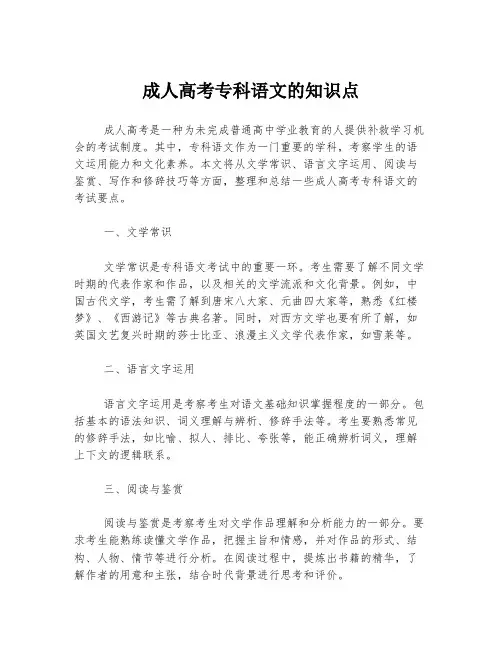 成人高考专科语文的知识点

成人高考是一种为未完成普通高中学业教育的人提供补救学习机会的考试制度。其中，专科语文作为一门重要的学科，考察学生的语文运用能力和文化素养。本文将从文学常识、语言文字运用、阅读与鉴赏、写作和修辞技巧等方面，整理和总结一些成人高考专科语文的考试要点。

一、文学常识

文学常识是专科语文考试中的重要一环。考生需要了解不同文学时期的代表作家和作品，以及相关的文学流派和文化背景。例如，中国古代文学，考生需了解到唐宋八大家、元曲四大家等，熟悉《红楼梦》、《西游记》等古典名著。同时，对西方文学也要有所了解，如英国文艺复兴时期的莎士比亚、浪漫主义文学代表作家，如雪莱等。

二、语言文字运用

语言文字运用是考察考生对语文基础知识掌握程度的一部分。包括基本的语法知识、词义理解与辨析、修辞手法等。考生要熟悉常见的修辞手法，如比喻、拟人、排比、夸张等，能正确辨析词义，理解上下文的逻辑联系。

三、阅读与鉴赏

阅读与鉴赏是考察考生对文学作品理解和分析能力的一部分。要求考生能熟练读懂文学作品，把握主旨和情感，并对作品的形式、结构、人物、情节等进行分析。在阅读过程中，提炼出书籍的精华，了解作者的用意和主张，结合时代背景进行思考和评价。